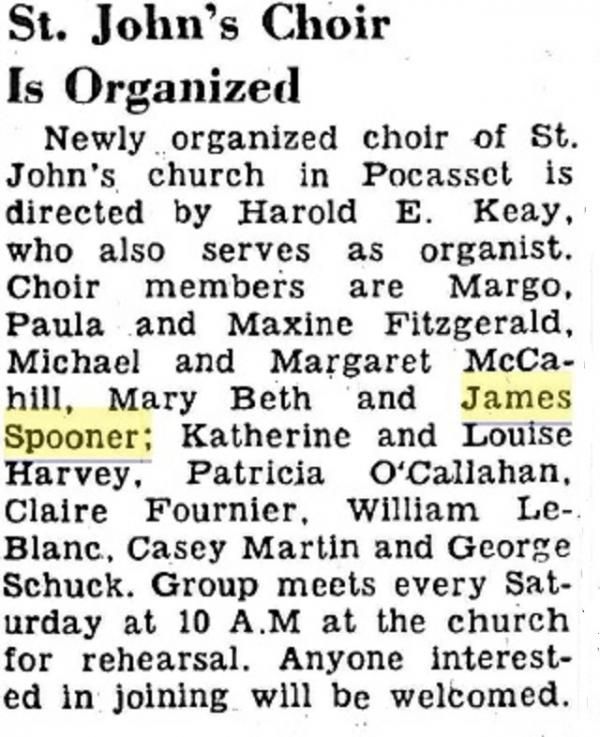 St. John's Choir Is Organized

Newly organized choir of St. John's church in Pocasset is directed by Harold E. Keay, who also serves as organist. Choir members are Margo, Paula and Maxine Fitzgerald, Michael and Margaret McCahill, Mary Beth and James Spooner; Katherine and Louise Harvey, Patricia O'Callahan, Claire Fournier, William LeBlanc, Casey Martin and George Schuck. Group meets every Saturday at 10 A.M at the church for rehearsal. Anyone interested in joining will be welcomed.